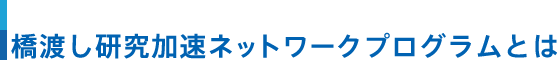 橋渡し研究加速ネットワークプログラムとは